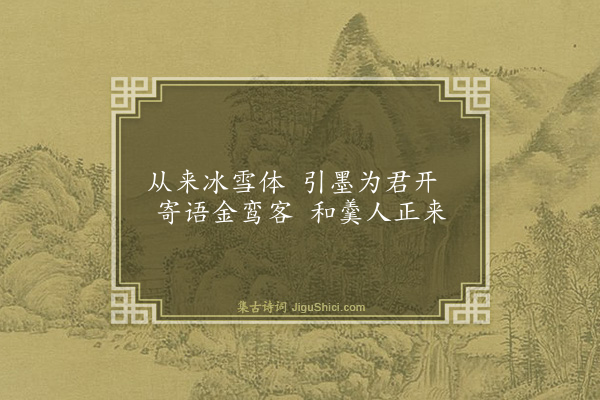 从来冰雪体　引墨为君开
寄语金鸾客　和羹人正来

集古诗词 JiguShici.com